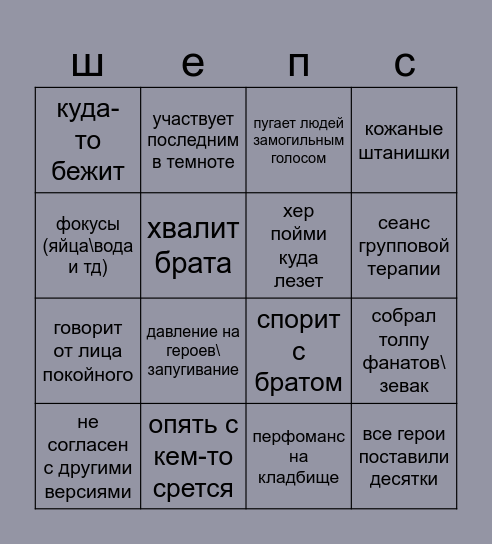 | ш | е | п | с |
|---|---|---|---|
| куда-то бежит | участвует последним в темноте | пугает людей замогильным голосом | кожаные штанишки |
| фокусы (яйца\вода и тд) | хвалит брата | хер пойми куда лезет | сеанс групповой терапии |
| говорит от лица покойного | давление на героев\ запугивание | спорит с братом | собрал толпу фанатов\ зевак |
| не согласен с другими версиями | опять с кем-то срется | перфоманс на кладбище | все герои поставили десятки |